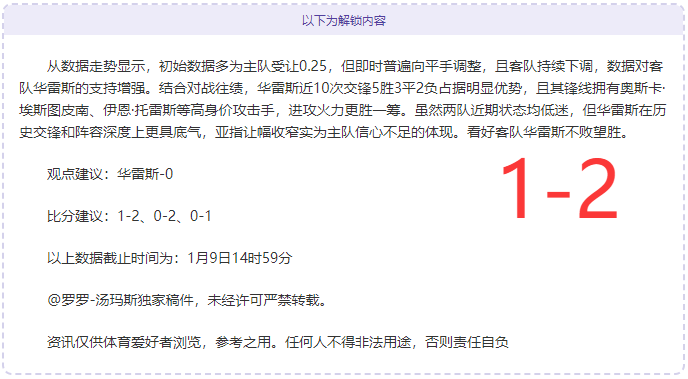 以下为解锁内容

从数据走势显示，初始数据多为主队受让0.25，但即时普遍向平手调整，且客队持续下调，数据对客队华雷斯的支持增强。结合对战往绩，华雷斯近10次交锋5胜3平2负占据明显优势，且其锋线拥有奥斯卡·埃斯图皮南、伊恩·托雷斯等高身价攻击手，进攻火力更胜一筹。虽然两队近期状态均低迷，但华雷斯在历史交锋和阵容深度上更具底气，亚指让幅收窄实为主队信心不足的体现。看好客队华雷斯不败望胜。

观点建议：华雷斯-0

1-2

比分建议：1-2、0-2、0-1

以上数据截止时间为：1月9日14时59分

@罗罗-汤玛斯独家稿件，未经许可严禁转载。

资讯仅供体育爱好者浏览，参考之用。任何人不得非法用途，否则责任自负